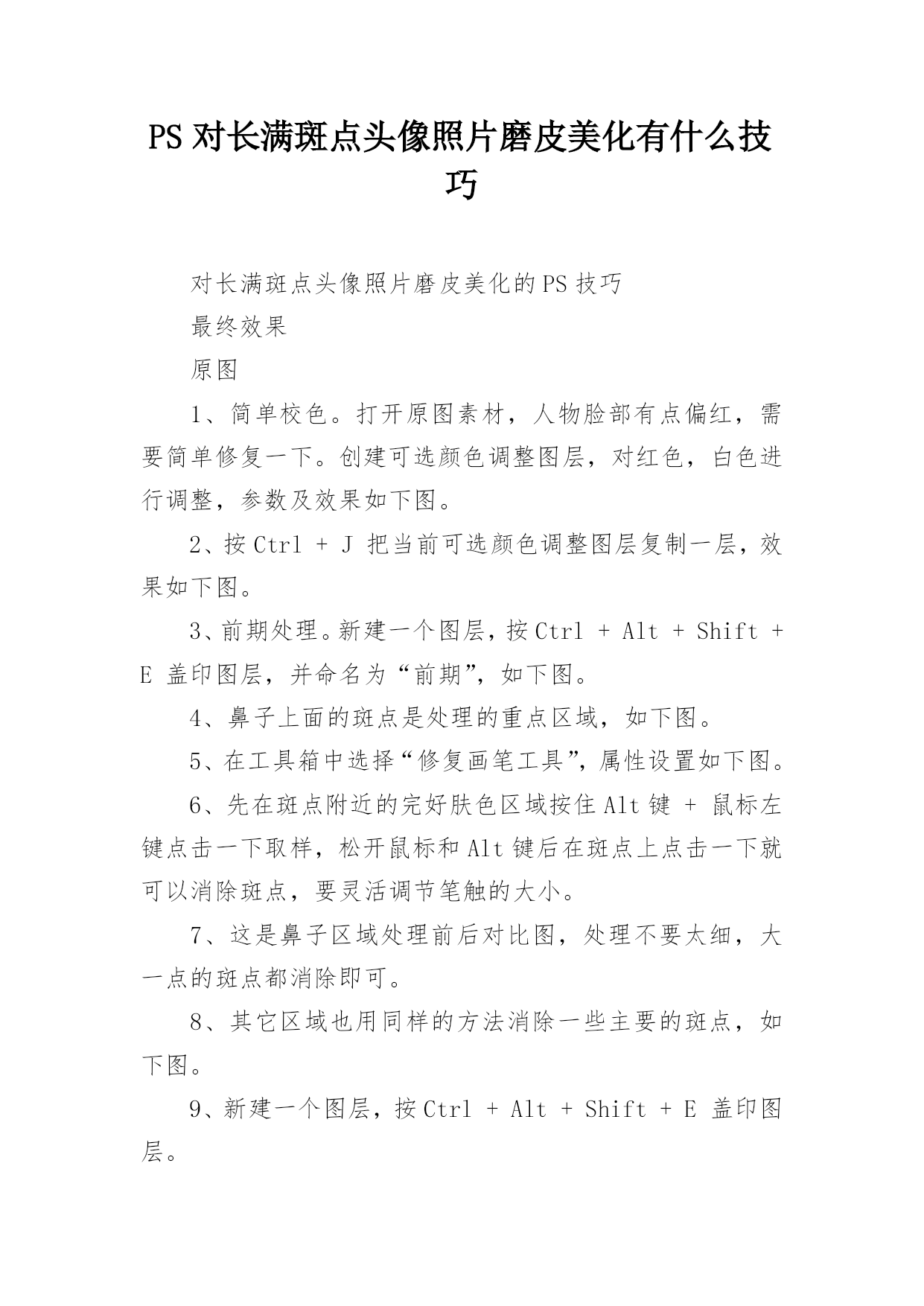 PS对长满斑点头像照片磨皮美化有什么技巧

对长满斑点头像照片磨皮美化的PS技巧

最终效果

原图

1、简单校色。打开原图素材，人物脸部有点偏红，需要简单修复一下。创建可选颜色调整图层，对红色，白色进行调整，参数及效果如下图。

2、按Ctrl + J 把当前可选颜色调整图层复制一层，效果如下图。

3、前期处理。新建一个图层，按Ctrl + Alt + Shift + E 盖印图层，并命名为“前期”，如下图。

4、鼻子上面的斑点是处理的重点区域，如下图。

5、在工具箱中选择“修复画笔工具”，属性设置如下图。

6、先在斑点附近的完好肤色区域按住Alt键 + 鼠标左键点击一下取样，松开鼠标和Alt键后在斑点上点击一下就可以消除斑点，要灵活调节笔触的大小。

7、这是鼻子区域处理前后对比图，处理不要太细，大一点的斑点都消除即可。

8、其它区域也用同样的方法消除一些主要的斑点，如下图。

9、新建一个图层，按Ctrl + Alt + Shift + E 盖印图层。